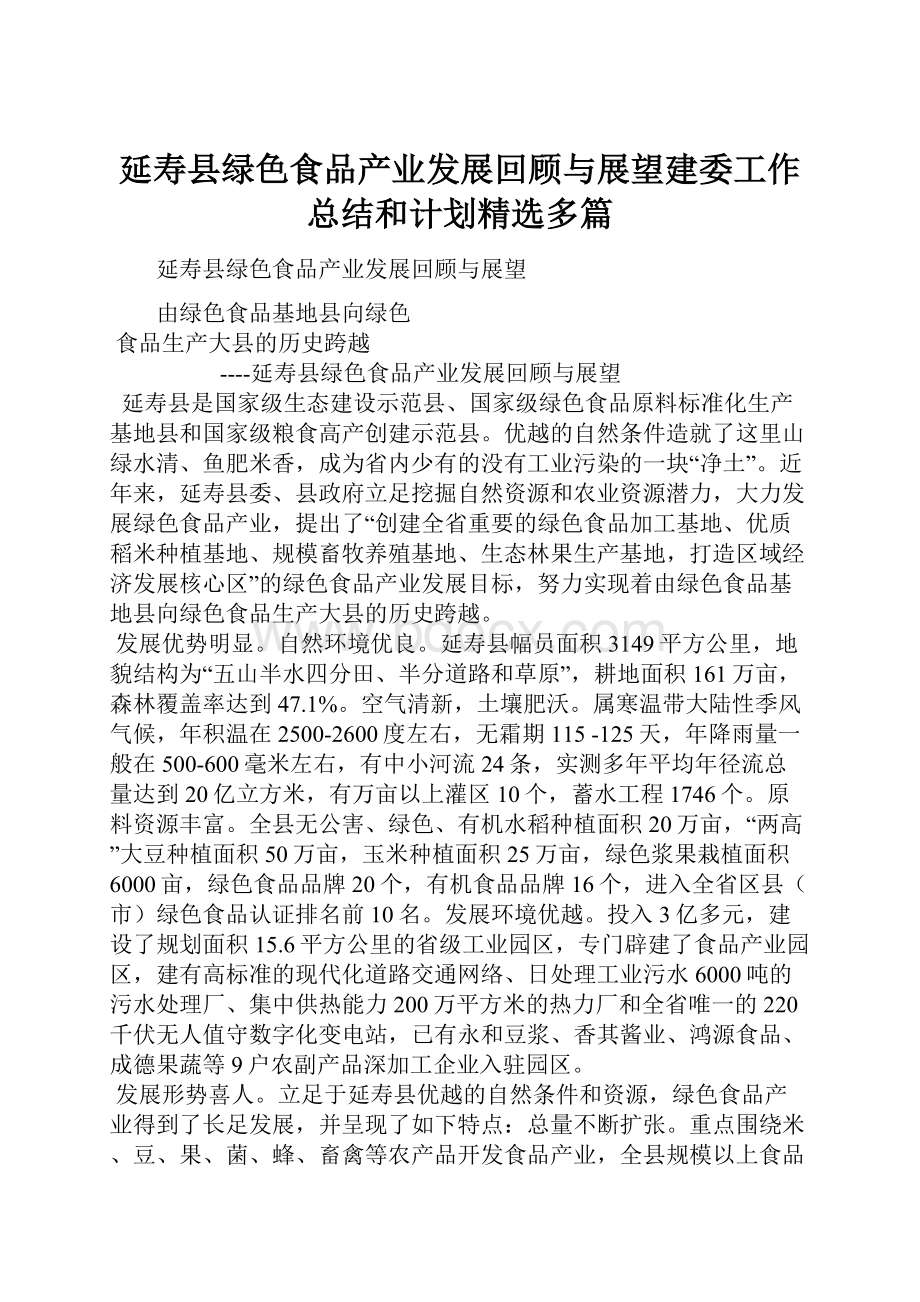 延寿县绿色食品产业发展回顾与展望建委工作总结和计划精选多篇

延寿县绿色食品产业发展回顾与展望

由绿色食品基地县向绿色食品生产大县的历史跨越

----延寿县绿色食品产业发展回顾与展望

延寿县是国家级生态建设示范县、国家级绿色食品原料标准化生产基地县和国家级粮食高产创建示范县。优越的自然条件造就了这里山绿水清、鱼肥米香，成为省内少有的没有工业污染的一块“净土”。近年来，延寿县委、县政府立足挖掘自然资源和农业资源潜力，大力发展绿色食品产业，提出了“创建全省重要的绿色食品加工基地、优质稻米种植基地、规模畜牧养殖基地、生态林果生产基地，打造区域经济发展核心区”的绿色食品产业发展目标，努力实现着由绿色食品基地县向绿色食品生产大县的历史跨越。

发展优势明显。自然环境优良。延寿县幅员面积3149平方公里，地貌结构为“五山半水四分田、半分道路和草原”，耕地面积161万亩，森林覆盖率达到47.1%。空气清新，土壤肥沃。属寒温带大陆性季风气候，年积温在2500-2600度左右，无霜期115 -125天，年降雨量一般在500-600毫米左右，有中小河流24条，实测多年平均年径流总量达到20亿立方米，有万亩以上灌区10个，蓄水工程1746个。原料资源丰富。全县无公害、绿色、有机水稻种植面积20万亩，“两高”大豆种植面积50万亩，玉米种植面积25万亩，绿色浆果栽植面积6000亩，绿色食品品牌20个，有机食品品牌16个，进入全省区县（市）绿色食品认证排名前10名。发展环境优越。投入3亿多元，建设了规划面积15.6平方公里的省级工业园区，专门辟建了食品产业园区，建有高标准的现代化道路交通网络、日处理工业污水6000吨的污水处理厂、集中供热能力200万平方米的热力厂和全省唯一的220千伏无人值守数字化变电站，已有永和豆浆、香其酱业、鸿源食品、成德果蔬等9户农副产品深加工企业入驻园区。

发展形势喜人。立足于延寿县优越的自然条件和资源，绿色食品产业得到了长足发展，并呈现了如下特点：总量不断扩张。重点围绕米、豆、果、菌、蜂、畜禽等农产品开发食品产业，全县规模以上食品